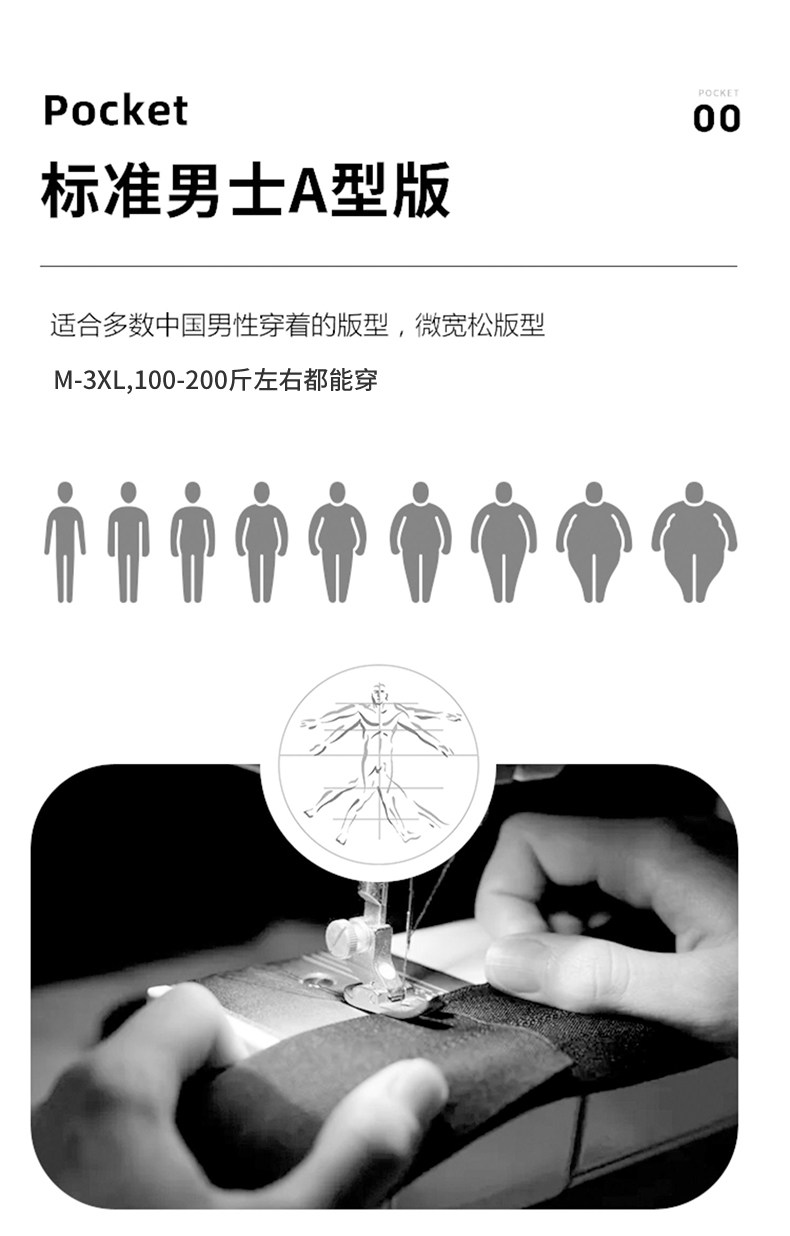 Pocket

POCKET
00

标准男士A型版

适合多数中国男性穿着的版型，微宽松版型

M-3XL,100-200斤左右都能穿